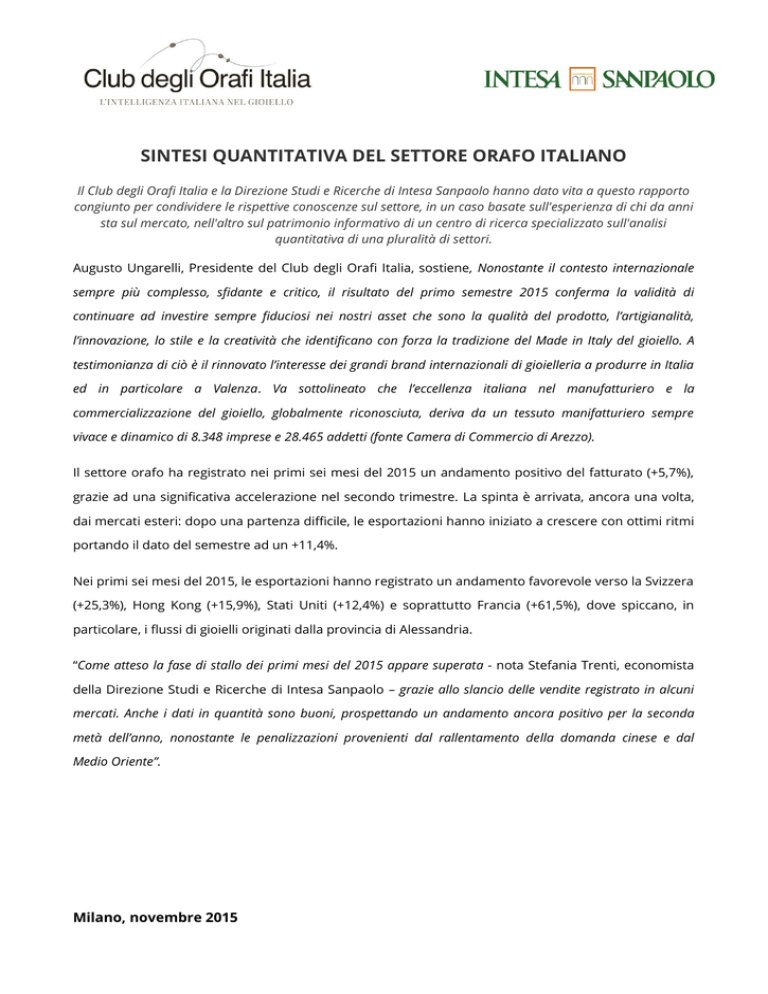 Club degli Orafi Italia
L'INTELLIGENZA ITALIANA NEL GIOIELLO

INTESA SANPAOLO

SINTESI QUANTITATIVA DEL SETTORE ORAFO ITALIANO

Il Club degli Orafi Italia e la Direzione Studi e Ricerche di Intesa Sanpaolo hanno dato vita a questo rapporto congiunto per condividere le rispettive conoscenze sul settore, in un caso basate sull'esperienza di chi da anni sta sul mercato, nell'altro sul patrimonio informativo di un centro di ricerca specializzato sull'analisi quantitativa di una pluralità di settori.

Augusto Ungarelli, Presidente del Club degli Orafi Italia, sostiene, Nonostante il contesto internazionale sempre più complesso, sfidante e critico, il risultato del primo semestre 2015 conferma la validità di continuare ad investire sempre fiduciosi nei nostri asset che sono la qualità del prodotto, l'artigianalità, l'innovazione, lo stile e la creatività che identificano con forza la tradizione del Made in Italy del gioiello. A testimonianza di ciò è il rinnovato l'interesse dei grandi brand internazionali di gioielleria a produrre in Italia ed in particolare a Valenza. Va sottolineato che l'eccellenza italiana nel manufatturiero e la commercializzazione del gioiello, globalmente riconosciuta, deriva da un tessuto manifatturiero sempre vivace e dinamico di 8.348 imprese e 28.465 addetti (fonte Camera di Commercio di Arezzo).

Il settore orafo ha registrato nei primi sei mesi del 2015 un andamento positivo del fatturato (+5,7%), grazie ad una significativa accelerazione nel secondo trimestre. La spinta è arrivata, ancora una volta, dai mercati esteri: dopo una partenza difficile, le esportazioni hanno iniziato a crescere con ottimi ritmi portando il dato del semestre ad un +11,4%.

Nei primi sei mesi del 2015, le esportazioni hanno registrato un andamento favorevole verso la Svizzera (+25,3%), Hong Kong (+15,9%), Stati Uniti (+12,4%) e soprattutto Francia (+61,5%), dove spiccano, in particolare, i flussi di gioielli originati dalla provincia di Alessandria.

"Come atteso la fase di stallo dei primi mesi del 2015 appare superata - nota Stefania Trenti, economista della Direzione Studi e Ricerche di Intesa Sanpaolo – grazie allo slancio delle vendite registrato in alcuni mercati. Anche i dati in quantità sono buoni, prospettando un andamento ancora positivo per la seconda metà dell'anno, nonostante le penalizzazioni provenienti dal rallentamento della domanda cinese e dal Medio Oriente".

Milano, novembre 2015